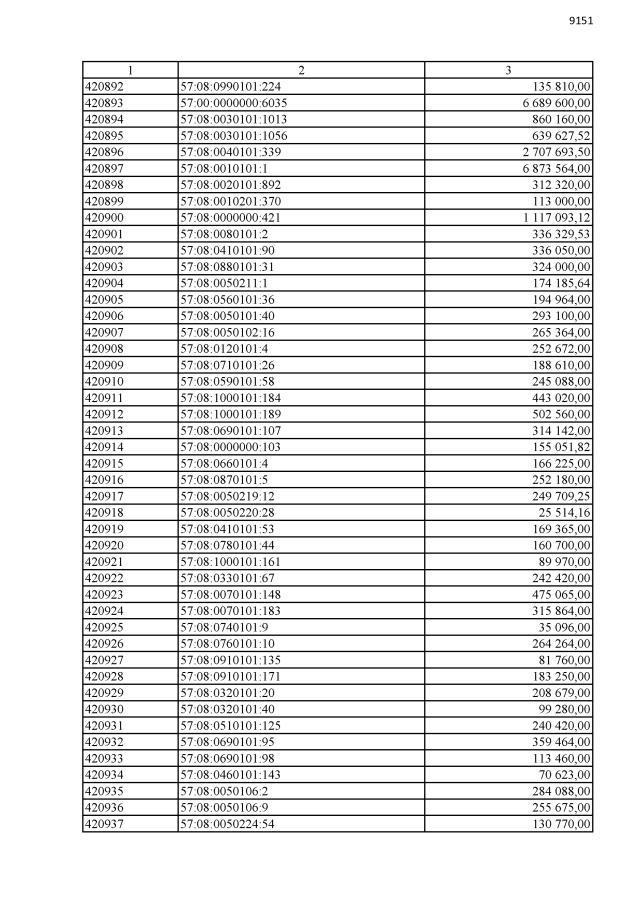 9151

| 1 | 2 | 3 |
|---|---|---|
| 420892 | 57:08:0990101:224 | 135 810,00 |
| 420893 | 57:00:0000000:6035 | 6 689 600,00 |
| 420894 | 57:08:0030101:1013 | 860 160,00 |
| 420895 | 57:08:0030101:1056 | 639 627,52 |
| 420896 | 57:08:0040101:339 | 2 707 693,50 |
| 420897 | 57:08:0010101:1 | 6 873 564,00 |
| 420898 | 57:08:0020101:892 | 312 320,00 |
| 420899 | 57:08:0010201:370 | 113 000,00 |
| 420900 | 57:08:0000000:421 | 1 117 093,12 |
| 420901 | 57:08:0080101:2 | 336 329,53 |
| 420902 | 57:08:0410101:90 | 336 050,00 |
| 420903 | 57:08:0880101:31 | 324 000,00 |
| 420904 | 57:08:0050211:1 | 174 185,64 |
| 420905 | 57:08:0560101:36 | 194 964,00 |
| 420906 | 57:08:0050101:40 | 293 100,00 |
| 420907 | 57:08:0050102:16 | 265 364,00 |
| 420908 | 57:08:0120101:4 | 252 672,00 |
| 420909 | 57:08:0710101:26 | 188 610,00 |
| 420910 | 57:08:0590101:58 | 245 088,00 |
| 420911 | 57:08:1000101:184 | 443 020,00 |
| 420912 | 57:08:1000101:189 | 502 560,00 |
| 420913 | 57:08:0690101:107 | 314 142,00 |
| 420914 | 57:08:0000000:103 | 155 051,82 |
| 420915 | 57:08:0660101:4 | 166 225,00 |
| 420916 | 57:08:0870101:5 | 252 180,00 |
| 420917 | 57:08:0050219:12 | 249 709,25 |
| 420918 | 57:08:0050220:28 | 25 514,16 |
| 420919 | 57:08:0410101:53 | 169 365,00 |
| 420920 | 57:08:0780101:44 | 160 700,00 |
| 420921 | 57:08:1000101:161 | 89 970,00 |
| 420922 | 57:08:0330101:67 | 242 420,00 |
| 420923 | 57:08:0070101:148 | 475 065,00 |
| 420924 | 57:08:0070101:183 | 315 864,00 |
| 420925 | 57:08:0740101:9 | 35 096,00 |
| 420926 | 57:08:0760101:10 | 264 264,00 |
| 420927 | 57:08:0910101:135 | 81 760,00 |
| 420928 | 57:08:0910101:171 | 183 250,00 |
| 420929 | 57:08:0320101:20 | 208 679,00 |
| 420930 | 57:08:0320101:40 | 99 280,00 |
| 420931 | 57:08:0510101:125 | 240 420,00 |
| 420932 | 57:08:0690101:95 | 359 464,00 |
| 420933 | 57:08:0690101:98 | 113 460,00 |
| 420934 | 57:08:0460101:143 | 70 623,00 |
| 420935 | 57:08:0050106:2 | 284 088,00 |
| 420936 | 57:08:0050106:9 | 255 675,00 |
| 420937 | 57:08:0050224:54 | 130 770,00 |